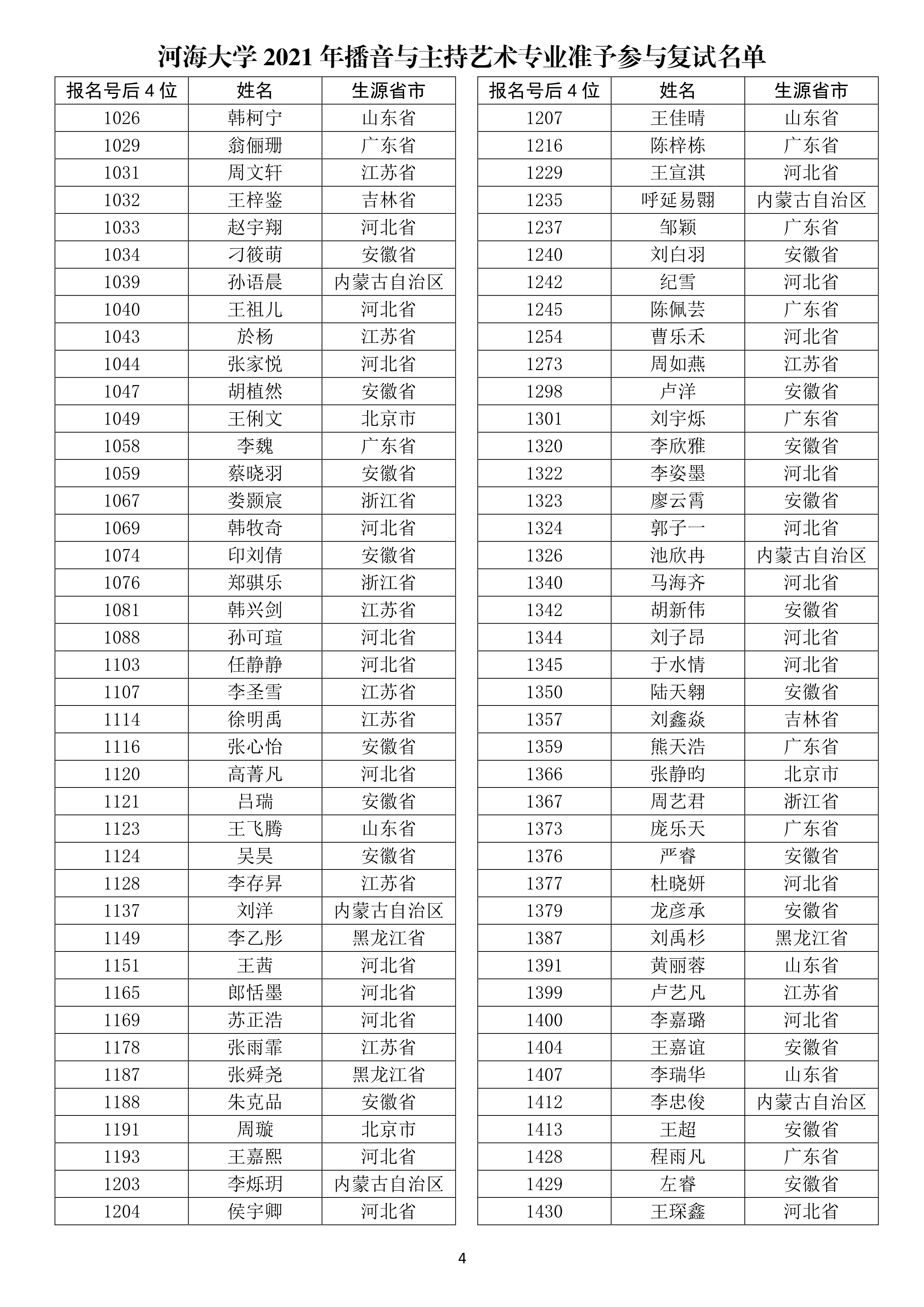 河海大学 2021 年播音与主持艺术专业准予参与复试名单

| 报名号后 4 位 | 姓名 | 生源省市 |
|---|---|---|
| 1026 | 韩柯宁 | 山东省 |
| 1029 | 翁俪珊 | 广东省 |
| 1031 | 周文轩 | 江苏省 |
| 1032 | 王梓鉴 | 吉林省 |
| 1033 | 赵宇翔 | 河北省 |
| 1034 | 刁筱萌 | 安徽省 |
| 1039 | 孙语晨 | 内蒙古自治区 |
| 1040 | 王祖儿 | 河北省 |
| 1043 | 於杨 | 江苏省 |
| 1044 | 张家悦 | 河北省 |
| 1047 | 胡植然 | 安徽省 |
| 1049 | 王俐文 | 北京市 |
| 1058 | 李魏 | 广东省 |
| 1059 | 蔡晓羽 | 安徽省 |
| 1067 | 娄颢宸 | 浙江省 |
| 1069 | 韩牧奇 | 河北省 |
| 1074 | 印刘倩 | 安徽省 |
| 1076 | 郑骐乐 | 浙江省 |
| 1081 | 韩兴剑 | 江苏省 |
| 1088 | 孙可瑄 | 河北省 |
| 1103 | 任静静 | 河北省 |
| 1107 | 李圣雪 | 江苏省 |
| 1114 | 徐明禹 | 江苏省 |
| 1116 | 张心怡 | 安徽省 |
| 1120 | 高菁凡 | 河北省 |
| 1121 | 吕瑞 | 安徽省 |
| 1123 | 王飞腾 | 山东省 |
| 1124 | 吴昊 | 安徽省 |
| 1128 | 李存昇 | 江苏省 |
| 1137 | 刘洋 | 内蒙古自治区 |
| 1149 | 李乙彤 | 黑龙江省 |
| 1151 | 王茜 | 河北省 |
| 1165 | 郎恬墨 | 河北省 |
| 1169 | 苏正浩 | 河北省 |
| 1178 | 张雨霏 | 江苏省 |
| 1187 | 张舜尧 | 黑龙江省 |
| 1188 | 朱克品 | 安徽省 |
| 1191 | 周璇 | 北京市 |
| 1193 | 王嘉熙 | 河北省 |
| 1203 | 李烁玥 | 内蒙古自治区 |
| 1204 | 侯宇卿 | 河北省 |

| 报名号后 4 位 | 姓名 | 生源省市 |
|---|---|---|
| 1207 | 王佳晴 | 山东省 |
| 1216 | 陈梓栋 | 广东省 |
| 1229 | 王宣淇 | 河北省 |
| 1235 | 呼延易翾 | 内蒙古自治区 |
| 1237 | 邹颖 | 广东省 |
| 1240 | 刘白羽 | 安徽省 |
| 1242 | 纪雪 | 河北省 |
| 1245 | 陈佩芸 | 广东省 |
| 1254 | 曹乐禾 | 河北省 |
| 1273 | 周如燕 | 江苏省 |
| 1298 | 卢洋 | 安徽省 |
| 1301 | 刘宇烁 | 广东省 |
| 1320 | 李欣雅 | 安徽省 |
| 1322 | 李姿墨 | 河北省 |
| 1323 | 廖云霄 | 安徽省 |
| 1324 | 郭子一 | 河北省 |
| 1326 | 池欣冉 | 内蒙古自治区 |
| 1340 | 马海齐 | 河北省 |
| 1342 | 胡新伟 | 安徽省 |
| 1344 | 刘子昂 | 河北省 |
| 1345 | 于水情 | 河北省 |
| 1350 | 陆天翱 | 安徽省 |
| 1357 | 刘鑫焱 | 吉林省 |
| 1359 | 熊天浩 | 广东省 |
| 1366 | 张静昀 | 北京市 |
| 1367 | 周艺君 | 浙江省 |
| 1373 | 庞乐天 | 广东省 |
| 1376 | 严睿 | 安徽省 |
| 1377 | 杜晓妍 | 河北省 |
| 1379 | 龙彦承 | 安徽省 |
| 1387 | 刘禹杉 | 黑龙江省 |
| 1391 | 黄丽蓉 | 山东省 |
| 1399 | 卢艺凡 | 江苏省 |
| 1400 | 李嘉璐 | 河北省 |
| 1404 | 王嘉谊 | 安徽省 |
| 1407 | 李瑞华 | 山东省 |
| 1412 | 李忠俊 | 内蒙古自治区 |
| 1413 | 王超 | 安徽省 |
| 1428 | 程雨凡 | 广东省 |
| 1429 | 左睿 | 安徽省 |
| 1430 | 王琛鑫 | 河北省 |

4